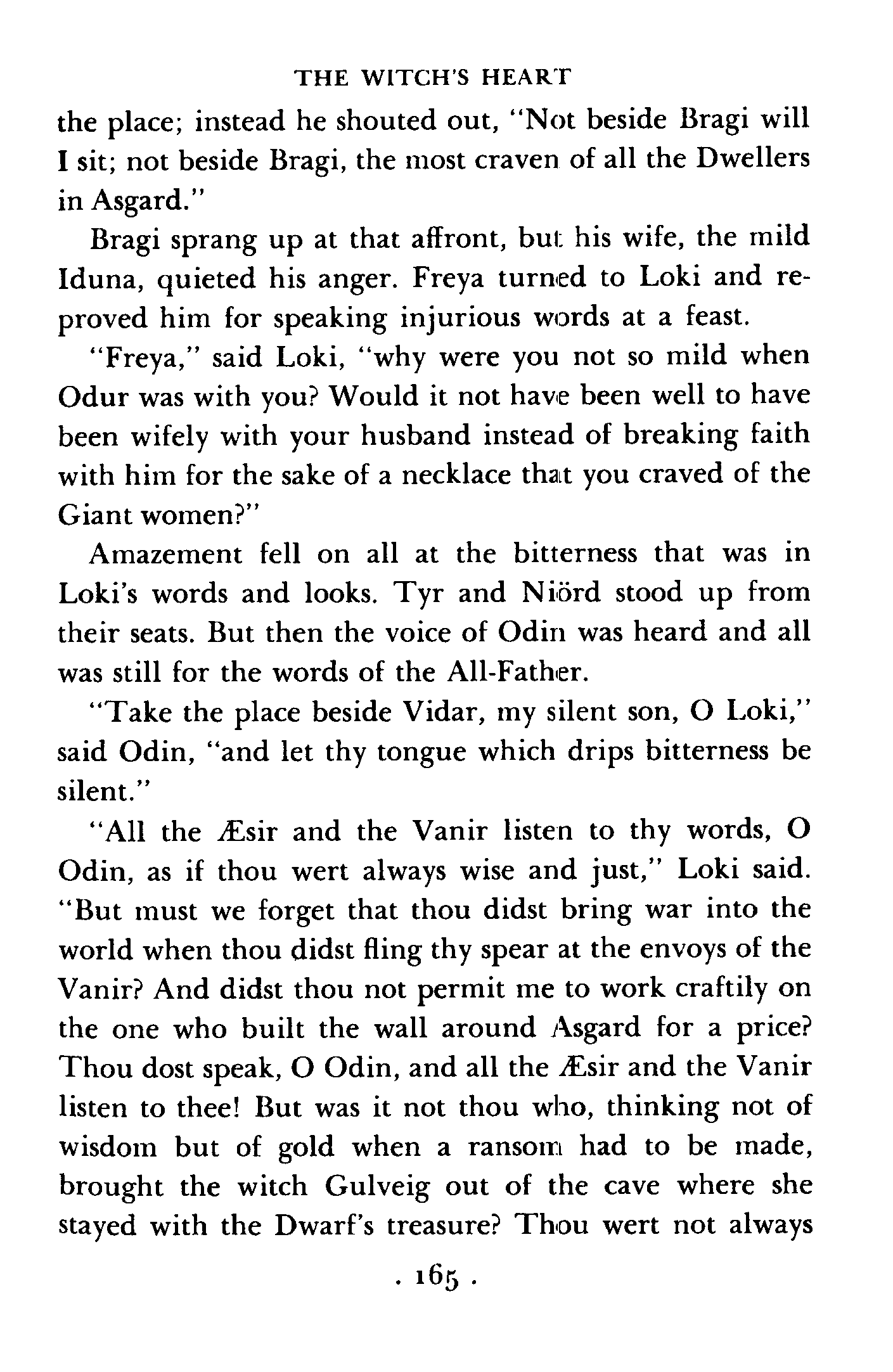 THE WITCH'S HEART

the place; instead he shouted out, "Not beside Bragi will I sit; not beside Bragi, the most craven of all the Dwellers in Asgard."

Bragi sprang up at that affront, but his wife, the mild Iduna, quieted his anger. Freya turned to Loki and reproved him for speaking injurious words at a feast.

"Freya," said Loki, "why were you not so mild when Odur was with you? Would it not have been well to have been wifely with your husband instead of breaking faith with him for the sake of a necklace that you craved of the Giant women?"

Amazement fell on all at the bitterness that was in Loki's words and looks. Tyr and Niörd stood up from their seats. But then the voice of Odin was heard and all was still for the words of the All-Father.

"Take the place beside Vidar, my silent son, O Loki," said Odin, "and let thy tongue which drips bitterness be silent."

"All the Æsir and the Vanir listen to thy words, O Odin, as if thou wert always wise and just," Loki said. "But must we forget that thou didst bring war into the world when thou didst fling thy spear at the envoys of the Vanir? And didst thou not permit me to work craftily on the one who built the wall around Asgard for a price? Thou dost speak, O Odin, and all the Æsir and the Vanir listen to thee! But was it not thou who, thinking not of wisdom but of gold when a ransom had to be made, brought the witch Gulveig out of the cave where she stayed with the Dwarf's treasure? Thou wert not always

. 165 .